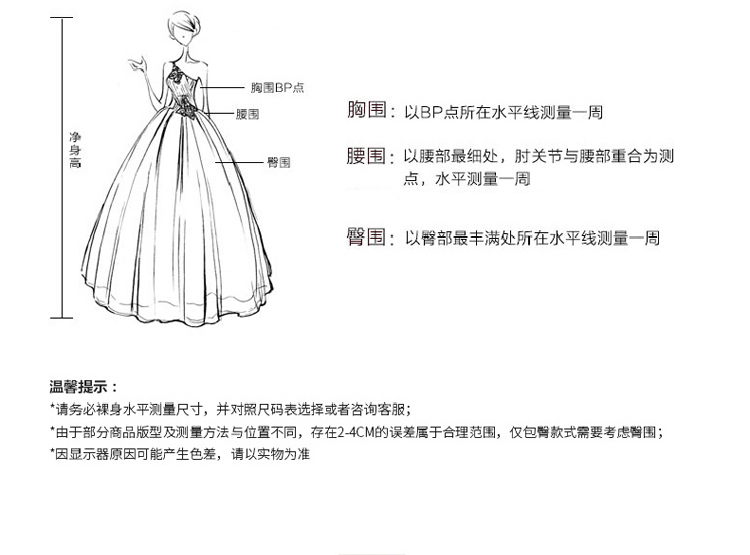 净身高

胸围BP点

腰围

臀围

胸围：以BP点所在水平线测量一周

腰围：以腰部最细处，肘关节与腰部重合为测点，水平测量一周

臀围：以臀部最丰满处所在水平线测量一周

温馨提示：

*请务必裸身水平测量尺寸，并对照尺码表选择或者咨询客服；

*由于部分商品版型及测量方法与位置不同，存在2-4CM的误差属于合理范围，仅包臀款式需要考虑臀围；

*因显示器原因可能产生色差，请以实物为准